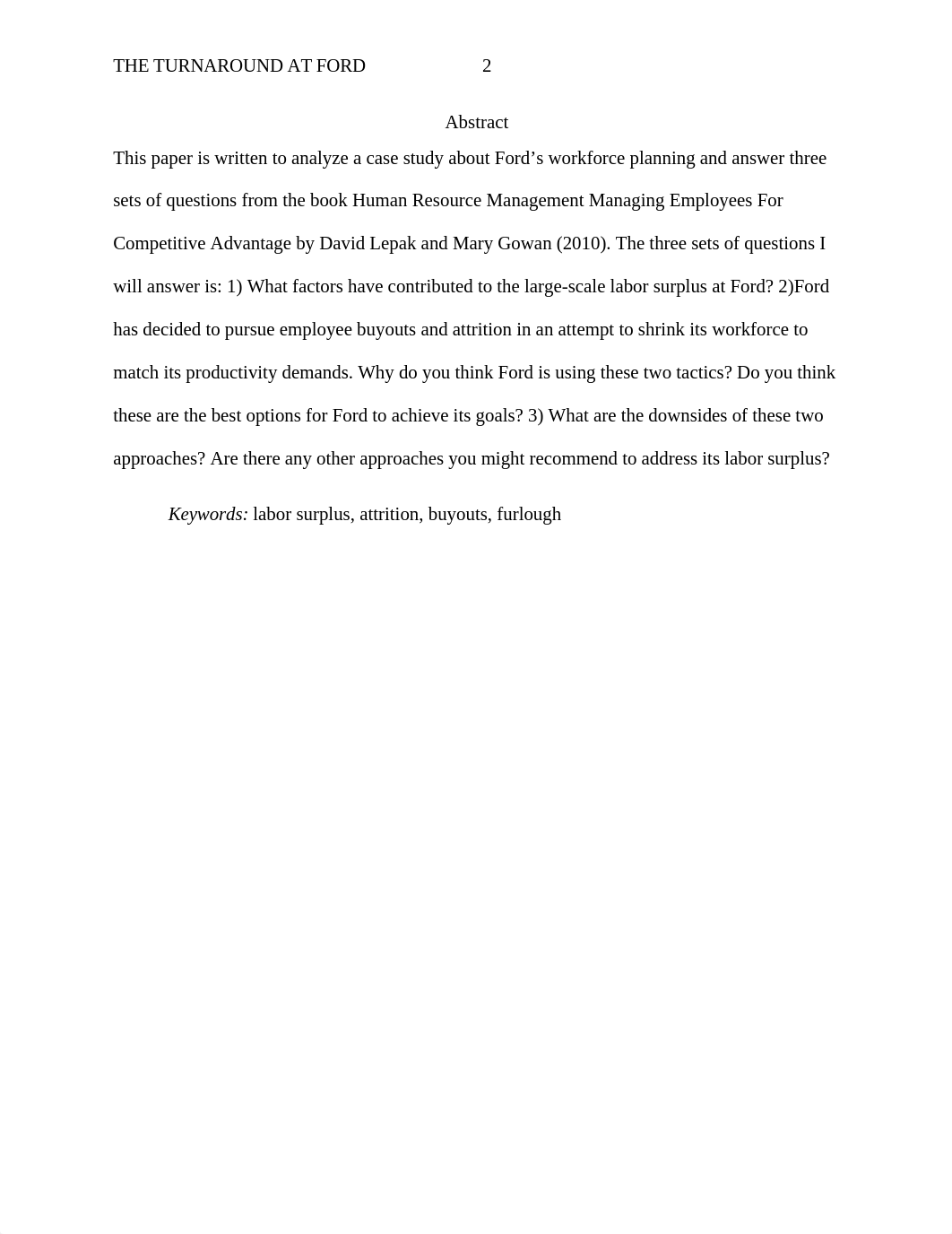 THE TURNAROUND AT FORD 2

Abstract

This paper is written to analyze a case study about Ford’s workforce planning and answer three sets of questions from the book Human Resource Management Managing Employees For Competitive Advantage by David Lepak and Mary Gowan (2010). The three sets of questions I will answer is: 1) What factors have contributed to the large-scale labor surplus at Ford? 2)Ford has decided to pursue employee buyouts and attrition in an attempt to shrink its workforce to match its productivity demands. Why do you think Ford is using these two tactics? Do you think these are the best options for Ford to achieve its goals? 3) What are the downsides of these two approaches? Are there any other approaches you might recommend to address its labor surplus?

Keywords: labor surplus, attrition, buyouts, furlough